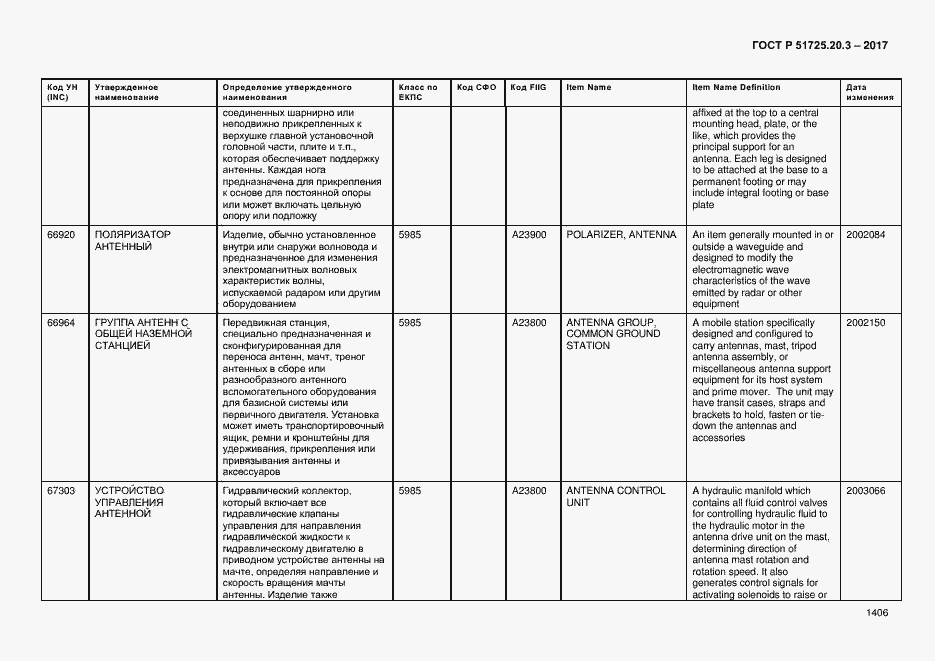 ГОСТ Р 51725.20.3 – 2017

| Код УН (INC) | Утвержденное наименование | Определение утвержденного наименования | Класс по ЕКПС | Код СФО | Код FIIG | Item Name | Item Name Definition | Дата изменения |
|---|---|---|---|---|---|---|---|---|
| | | соединенных шарнирно или неподвижно прикрепленных к верхушке главной установочной головной части, плите и т.п., которая обеспечивает поддержку антенны. Каждая нога предназначена для прикрепления к основе для постоянной опоры или может включать цельную опору или подложку | | | | | affixed at the top to a central mounting head, plate, or the like, which provides the principal support for an antenna. Each leg is designed to be attached at the base to a permanent footing or may include integral footing or base plate | |
| 66920 | ПОЛЯРИЗАТОР АНТЕННЫЙ | Изделие, обычно установленное внутри или снаружи волновода и предназначенное для изменения электромагнитных волновых характеристик волны, испускаемой радаром или другим оборудованием | 5985 | | A23900 | POLARIZER, ANTENNA | An item generally mounted in or outside a waveguide and designed to modify the electromagnetic wave characteristics of the wave emitted by radar or other equipment | 2002084 |
| 66964 | ГРУППА АНТЕНН С ОБЩЕЙ НАЗЕМНОЙ СТАНЦИЕЙ | Передвижная станция, специально предназначенная и сконфигурированная для переноса антенн, мачт, треног антенных в сборе или разнообразного антенного вспомогательного оборудования для базисной системы или первичного двигателя. Установка может иметь транспортировочный ящик, ремни и кронштейны для удерживания, прикрепления или привязывания антенны и аксессуаров | 5985 | | A23800 | ANTENNA GROUP, COMMON GROUND STATION | A mobile station specifically designed and configured to carry antennas, mast, tripod antenna assembly, or miscellaneous antenna support equipment for its host system and prime mover. The unit may have transit cases, straps and brackets to hold, fasten or tie-down the antennas and accessories | 2002150 |
| 67303 | УСТРОЙСТВО УПРАВЛЕНИЯ АНТЕННОЙ | Гидравлический коллектор, который включает все гидравлические клапаны управления для направления гидравлической жидкости к гидравлическому двигателю в приводном устройстве антенны на мачте, определяя направление и скорость вращения мачты антенны. Изделие также | 5985 | | A23800 | ANTENNA CONTROL UNIT | A hydraulic manifold which contains all fluid control valves for controlling hydraulic fluid to the hydraulic motor in the antenna drive unit on the mast, determining direction of antenna mast rotation and rotation speed. It also generates control signals for activating solenoids to raise or | 2003066 |

1406